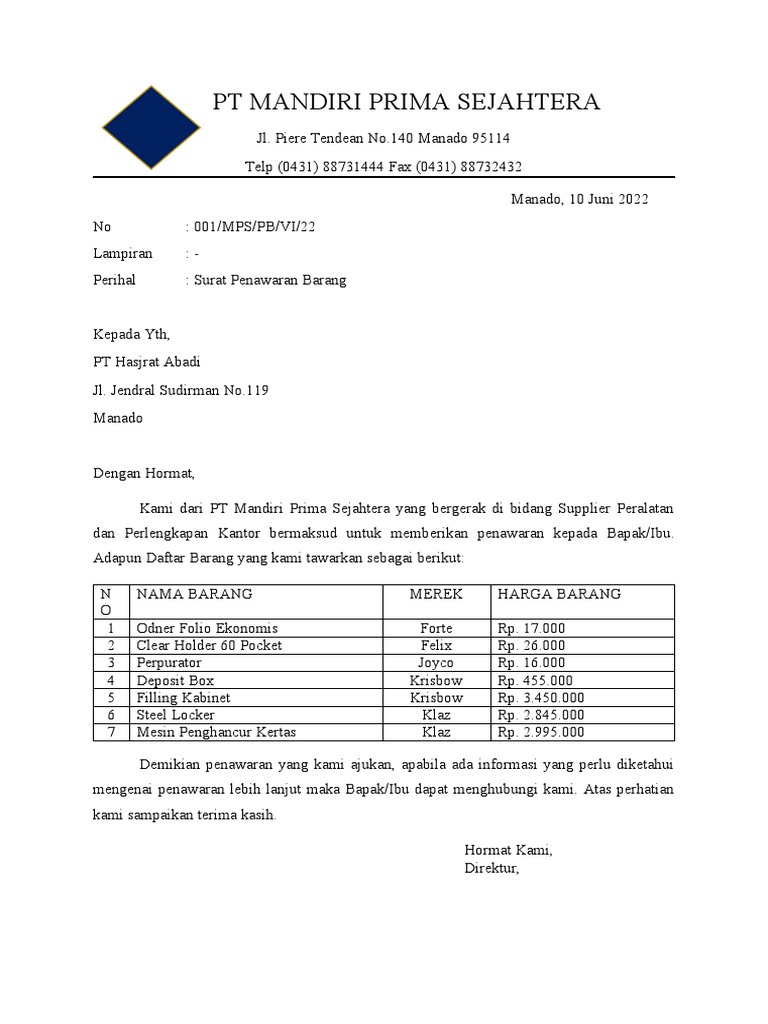 PT MANDIRI PRIMA SEJAHTERA

Jl. Piere Tendean No.140 Manado 95114

Telp (0431) 88731444 Fax (0431) 88732432

Manado, 10 Juni 2022

No : 001/MPS/PB/VI/22

Lampiran : -

Perihal : Surat Penawaran Barang

Kepada Yth,

PT Hasjrat Abadi

Jl. Jendral Sudirman No.119

Manado

Dengan Hormat,

Kami dari PT Mandiri Prima Sejahtera yang bergerak di bidang Supplier Peralatan dan Perlengkapan Kantor bermaksud untuk memberikan penawaran kepada Bapak/Ibu. Adapun Daftar Barang yang kami tawarkan sebagai berikut:

| NO | NAMA BARANG | MEREK | HARGA BARANG |
|---|---|---|---|
| 1 | Odner Folio Ekonomis | Forte | Rp. 17.000 |
| 2 | Clear Holder 60 Pocket | Felix | Rp. 26.000 |
| 3 | Perpurator | Joyco | Rp. 16.000 |
| 4 | Deposit Box | Krisbow | Rp. 455.000 |
| 5 | Filling Kabinet | Krisbow | Rp. 3.450.000 |
| 6 | Steel Locker | Klaz | Rp. 2.845.000 |
| 7 | Mesin Penghancur Kertas | Klaz | Rp. 2.995.000 |

Demikian penawaran yang kami ajukan, apabila ada informasi yang perlu diketahui mengenai penawaran lebih lanjut maka Bapak/Ibu dapat menghubungi kami. Atas perhatian kami sampaikan terima kasih.

Hormat Kami,
Direktur,